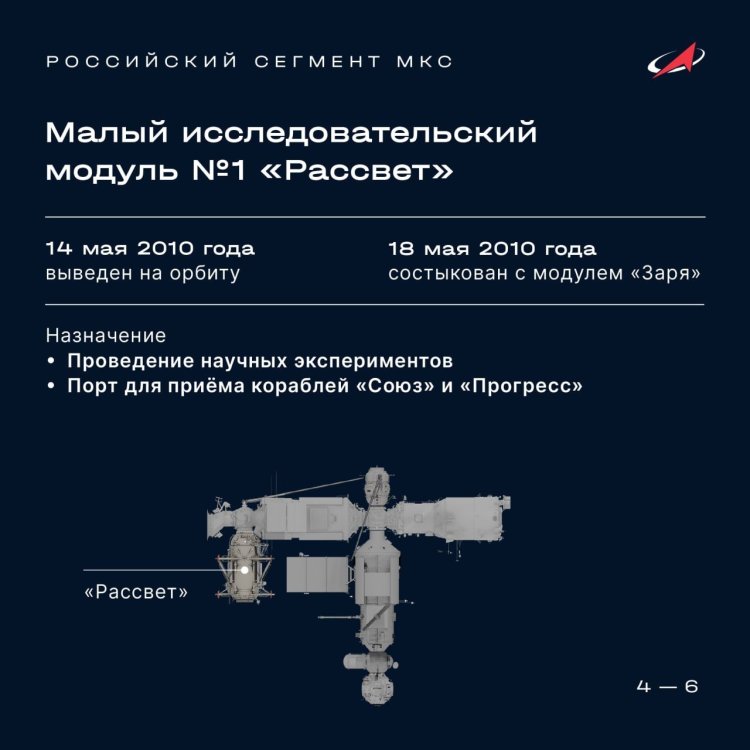 РОССИЙСКИЙ СЕГМЕНТ МКС

Малый исследовательский модуль №1 «Рассвет»

14 мая 2010 года
выведен на орбиту

18 мая 2010 года
состыкован с модулем «Заря»

Назначение
• Проведение научных экспериментов
• Порт для приёма кораблей «Союз» и «Прогресс»

«Рассвет»

4 — 6